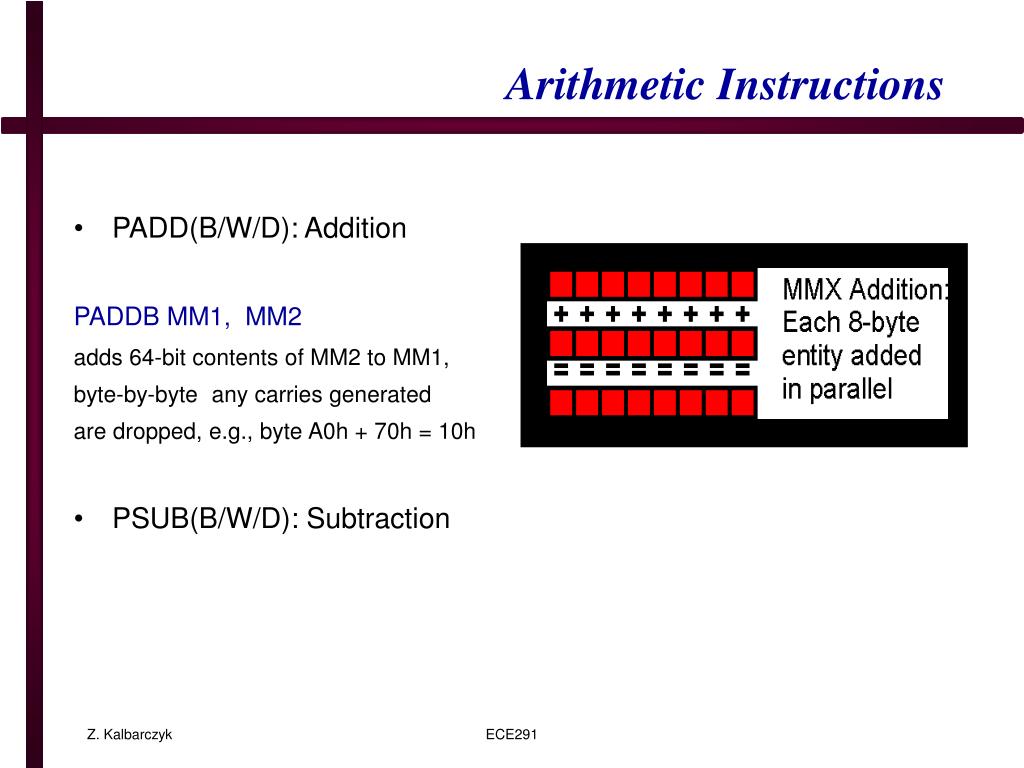 Arithmetic Instructions

• PADD(B/W/D): Addition

PADDB MM1, MM2
adds 64-bit contents of MM2 to MM1, byte-by-byte any carries generated are dropped, e.g., byte A0h + 70h = 10h

+ + + + + + + +
= = = = = = = =

MMX Addition: Each 8-byte entity added in parallel

• PSUB(B/W/D): Subtraction

Z. Kalbarczyk

ECE291